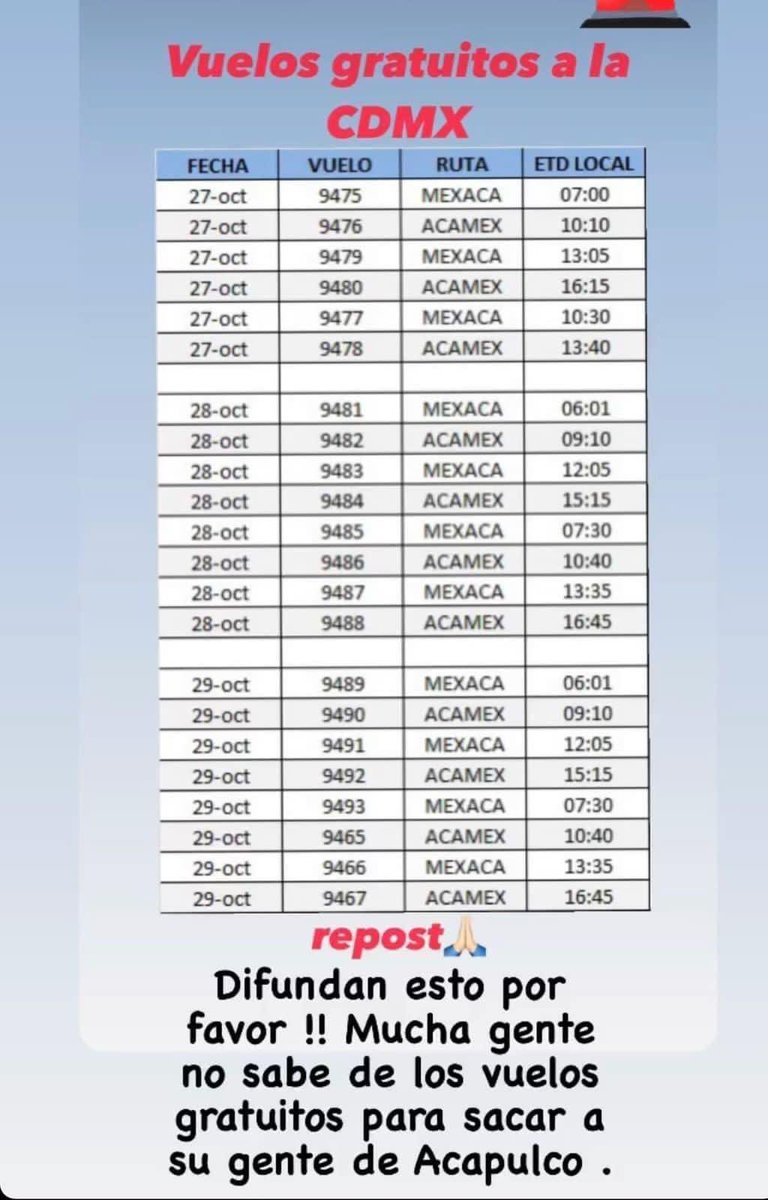 Vuelos gratuitos a la CDMX

| FECHA | VUELO | RUTA | ETD LOCAL |
|---|---|---|---|
| 27-oct | 9475 | MEXACA | 07:00 |
| 27-oct | 9476 | ACAMEX | 10:10 |
| 27-oct | 9479 | MEXACA | 13:05 |
| 27-oct | 9480 | ACAMEX | 16:15 |
| 27-oct | 9477 | MEXACA | 10:30 |
| 27-oct | 9478 | ACAMEX | 13:40 |
| | | | |
| 28-oct | 9481 | MEXACA | 06:01 |
| 28-oct | 9482 | ACAMEX | 09:10 |
| 28-oct | 9483 | MEXACA | 12:05 |
| 28-oct | 9484 | ACAMEX | 15:15 |
| 28-oct | 9485 | MEXACA | 07:30 |
| 28-oct | 9486 | ACAMEX | 10:40 |
| 28-oct | 9487 | MEXACA | 13:35 |
| 28-oct | 9488 | ACAMEX | 16:45 |
| | | | |
| 29-oct | 9489 | MEXACA | 06:01 |
| 29-oct | 9490 | ACAMEX | 09:10 |
| 29-oct | 9491 | MEXACA | 12:05 |
| 29-oct | 9492 | ACAMEX | 15:15 |
| 29-oct | 9493 | MEXACA | 07:30 |
| 29-oct | 9465 | ACAMEX | 10:40 |
| 29-oct | 9466 | MEXACA | 13:35 |
| 29-oct | 9467 | ACAMEX | 16:45 |

repost🙏

Difundan esto por favor !! Mucha gente no sabe de los vuelos gratuitos para sacar a su gente de Acapulco .